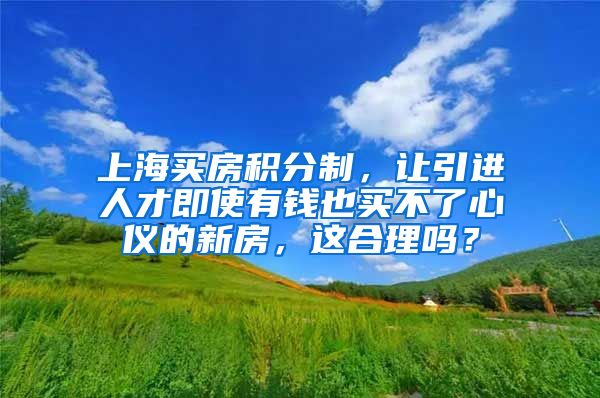 上海买房积分制，让引进人才即使有钱也买不了心仪的新房，这合理吗？